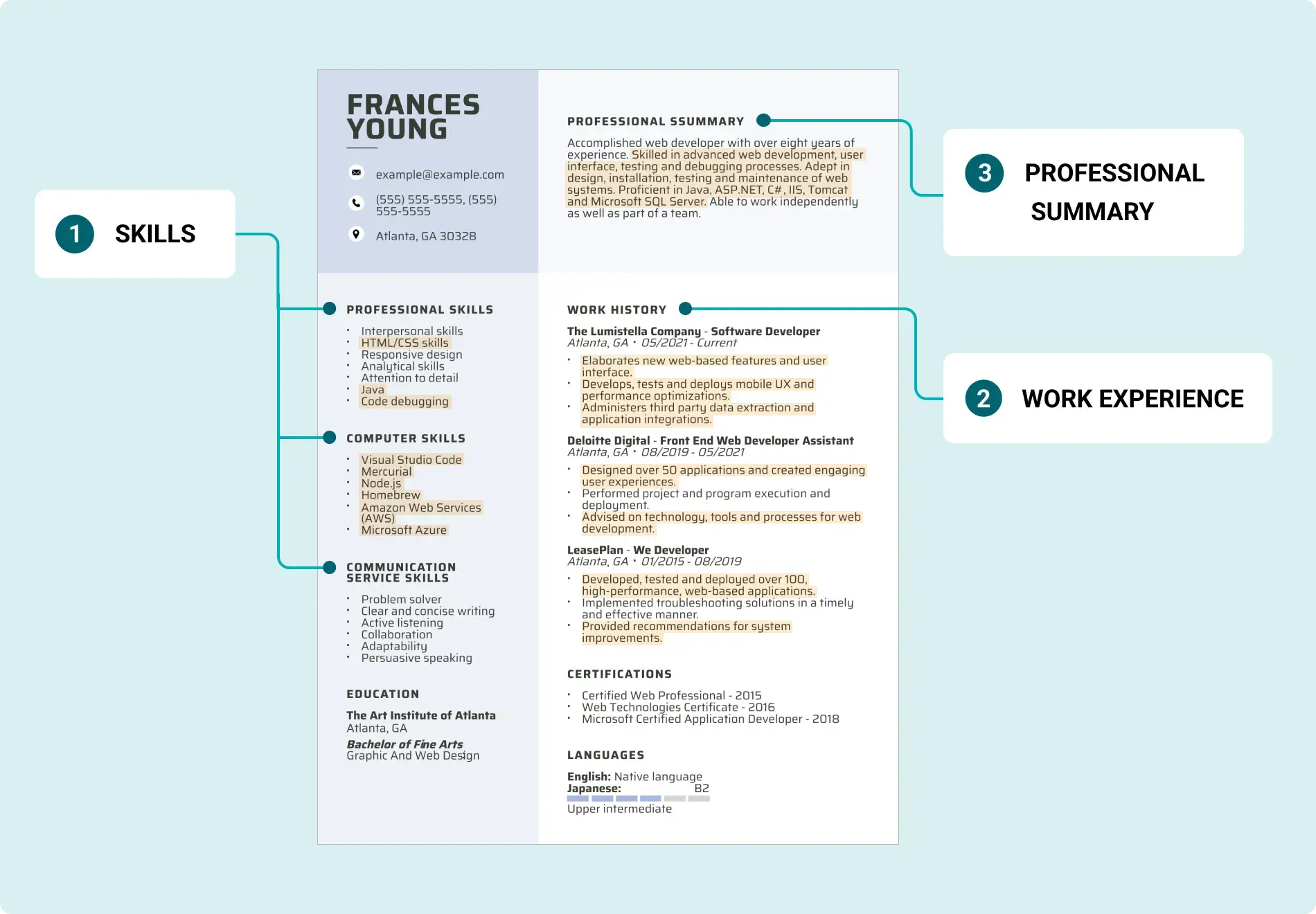 1 SKILLS

FRANCES YOUNG

example@example.com

(555) 555-5555, (555) 555-5555

Atlanta, GA 30328

PROFESSIONAL SKILLS

- Interpersonal skills
- HTML/CSS skills
- Responsive design
- Analytical skills
- Attention to detail
- Java
- Code debugging

COMPUTER SKILLS

- Visual Studio Code
- Mercurial
- Node.js
- Homebrew
- Amazon Web Services (AWS)
- Microsoft Azure

COMMUNICATION SERVICE SKILLS

- Problem solver
- Clear and concise writing
- Active listening
- Collaboration
- Adaptability
- Persuasive speaking

EDUCATION

The Art Institute of Atlanta
Atlanta, GA
Bachelor of Fine Arts
Graphic And Web Design

PROFESSIONAL SSUMMARY

Accomplished web developer with over eight years of experience. Skilled in advanced web development, user interface, testing and debugging processes. Adept in design, installation, testing and maintenance of web systems. Proficient in Java, ASP.NET, C#, IIS, Tomcat and Microsoft SQL Server. Able to work independently as well as part of a team.

WORK HISTORY

The Lumistella Company - Software Developer
Atlanta, GA • 05/2021 - Current

- Elaborates new web-based features and user interface.
- Develops, tests and deploys mobile UX and performance optimizations.
- Administers third party data extraction and application integrations.

Deloitte Digital - Front End Web Developer Assistant
Atlanta, GA • 08/2019 - 05/2021

- Designed over 50 applications and created engaging user experiences.
- Performed project and program execution and deployment.
- Advised on technology, tools and processes for web development.

LeasePlan - We Developer
Atlanta, GA • 01/2015 - 08/2019

- Developed, tested and deployed over 100, high-performance, web-based applications.
- Implemented troubleshooting solutions in a timely and effective manner.
- Provided recommendations for system improvements.

CERTIFICATIONS

- Certified Web Professional - 2015
- Web Technologies Certificate - 2016
- Microsoft Certified Application Developer - 2018

LANGUAGES

English: Native language
Japanese: B2
Upper intermediate

3 PROFESSIONAL SUMMARY

2 WORK EXPERIENCE